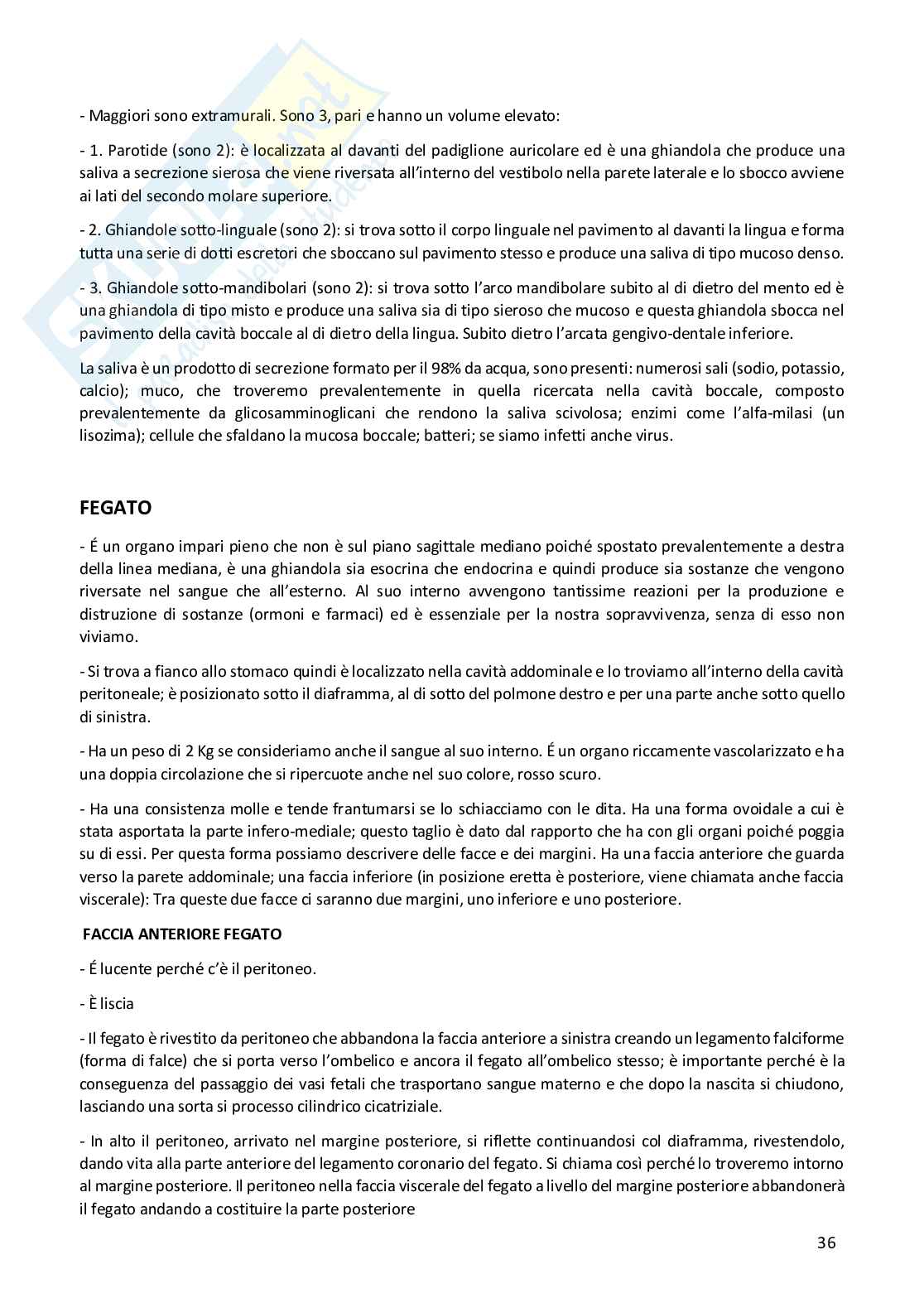 - Maggiori sono extramurali. Sono 3, pari e hanno un volume elevato:

- 1. Parotide (sono 2): è localizzata al davanti del padiglione auricolare ed è una ghiandola che produce una saliva a secrezione sierosa che viene riversata all'interno del vestibolo nella parete laterale e lo sbocco avviene ai lati del secondo molare superiore.

- 2. Ghiandole sotto-linguale (sono 2): si trova sotto il corpo linguale nel pavimento al davanti la lingua e forma tutta una serie di dotti escretori che sboccano sul pavimento stesso e produce una saliva di tipo mucoso denso.

- 3. Ghiandole sotto-mandibolari (sono 2): si trova sotto l'arco mandibolare subito al di dietro del mento ed è una ghiandola di tipo misto e produce una saliva sia di tipo sieroso che mucoso e questa ghiandola sbocca nel pavimento della cavità boccale al di dietro della lingua. Subito dietro l'arcata gengivo-dentale inferiore.

La saliva è un prodotto di secrezione formato per il 98% da acqua, sono presenti: numerosi sali (sodio, potassio, calcio); muco, che troveremo prevalentemente in quella ricercata nella cavità boccale, composto prevalentemente da glicosamminoglicani che rendono la saliva scivolosa; enzimi come l'alfa-milasi (un lisozima); cellule che sfaldano la mucosa boccale; batteri; se siamo infetti anche virus.

FEGATO

- É un organo impari pieno che non è sul piano sagittale mediano poiché spostato prevalentemente a destra della linea mediana, è una ghiandola sia esocrina che endocrina e quindi produce sia sostanze che vengono riversate nel sangue che all'esterno. Al suo interno avvengono tantissime reazioni per la produzione e distruzione di sostanze (ormoni e farmaci) ed è essenziale per la nostra sopravvivenza, senza di esso non viviamo.

- Si trova a fianco allo stomaco quindi è localizzato nella cavità addominale e lo troviamo all'interno della cavità peritoneale; è posizionato sotto il diaframma, al di sotto del polmone destro e per una parte anche sotto quello di sinistra.

- Ha un peso di 2 Kg se consideriamo anche il sangue al suo interno. É un organo riccamente vascolarizzato e ha una doppia circolazione che si ripercuote anche nel suo colore, rosso scuro.

- Ha una consistenza molle e tende frantumarsi se lo schiacciamo con le dita. Ha una forma ovoidale a cui è stata asportata la parte infero-mediale; questo taglio è dato dal rapporto che ha con gli organi poiché poggia su di essi. Per questa forma possiamo descrivere delle facce e dei margini. Ha una faccia anteriore che guarda verso la parete addominale; una faccia inferiore (in posizione eretta è posteriore, viene chiamata anche faccia viscerale): Tra queste due facce ci saranno due margini, uno inferiore e uno posteriore.

FACCIA ANTERIORE FEGATO

- É lucente perché c'è il peritoneo.

- È liscia

- Il fegato è rivestito da peritoneo che abbandona la faccia anteriore a sinistra creando un legamento falciforme (forma di falce) che si porta verso l'ombelico e ancora il fegato all'ombelico stesso; è importante perché è la conseguenza del passaggio dei vasi fetali che trasportano sangue materno e che dopo la nascita si chiudono, lasciando una sorta si processo cilindrico cicatriziale.

- In alto il peritoneo, arrivato nel margine posteriore, si riflette continuandosi col diaframma, rivestendolo, dando vita alla parte anteriore del legamento coronario del fegato. Si chiama così perché lo troveremo intorno al margine posteriore. Il peritoneo nella faccia viscerale del fegato a livello del margine posteriore abbandonerà il fegato andando a costituire la parte posteriore

36